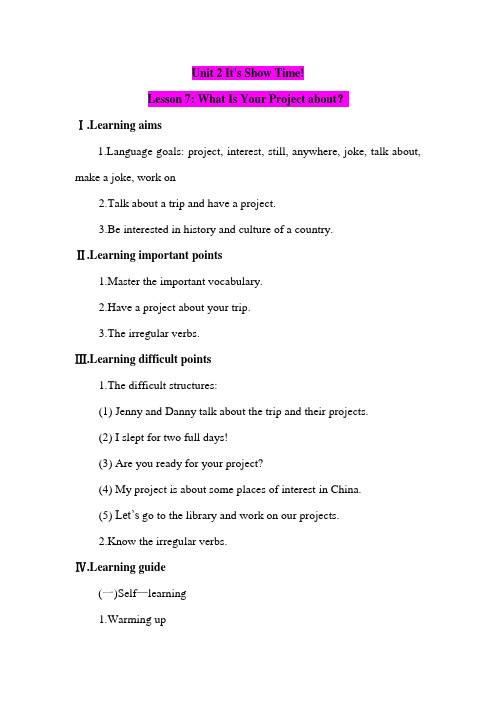 Unit 2 It's Show Time!

Lesson 7: What Is Your Project about?

Ⅰ.Learning aims

1.Language goals: project, interest, still, anywhere, joke, talk about, make a joke, work on

2.Talk about a trip and have a project.

3.Be interested in history and culture of a country.

Ⅱ.Learning important points

1.Master the important vocabulary.

2.Have a project about your trip.

3.The irregular verbs.

Ⅲ.Learning difficult points

1.The difficult structures:

(1) Jenny and Danny talk about the trip and their projects.

(2) I slept for two full days!

(3) Are you ready for your project?

(4) My project is about some places of interest in China.

(5) Let's go to the library and work on our projects.

2.Know the irregular verbs.

Ⅳ.Learning guide

(一)Self—learning

1.Warming up